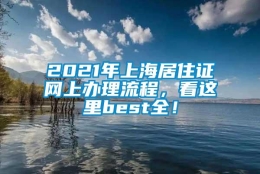 2021年上海居住证网上办理流程，看这里best全！